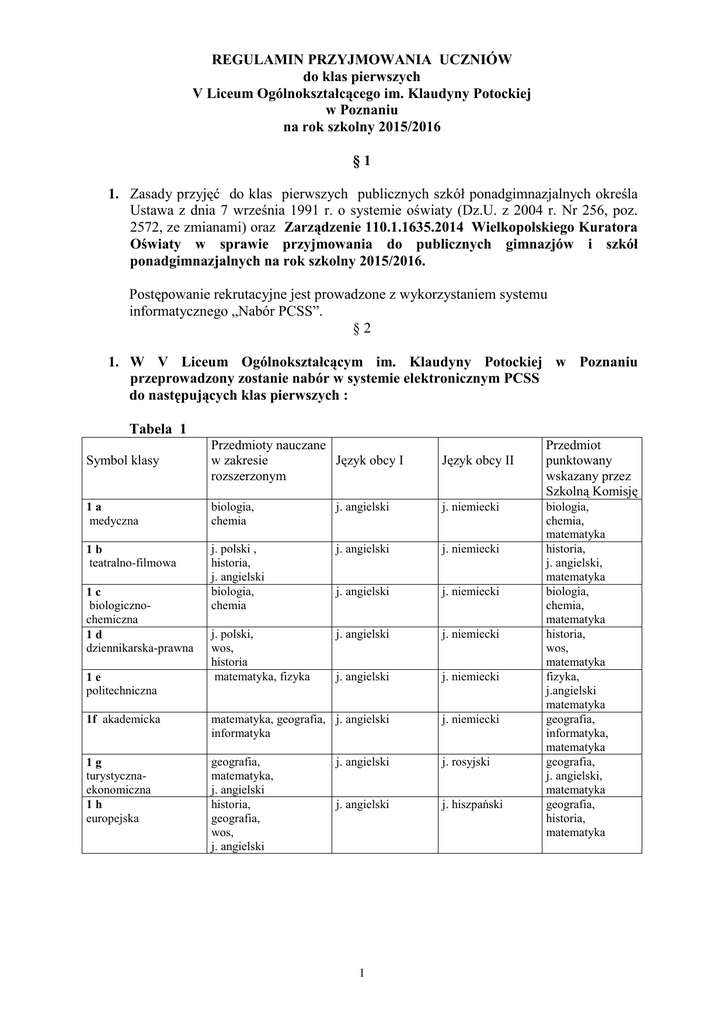 REGULAMIN PRZYJMOWANIA UCZNIÓW
do klas pierwszych
V Liceum Ogólnokształcącego im. Klaudyny Potockiej
w Poznaniu
na rok szkolny 2015/2016

§ 1

1. Zasady przyjęć do klas pierwszych publicznych szkół ponadgimnazjalnych określa Ustawa z dnia 7 września 1991 r. o systemie oświaty (Dz.U. z 2004 r. Nr 256, poz. 2572, ze zmianami) oraz Zarządzenie 110.1.1635.2014 Wielkopolskiego Kuratora Oświaty w sprawie przyjmowania do publicznych gimnazjów i szkół ponadgimnazjalnych na rok szkolny 2015/2016.

Postępowanie rekrutacyjne jest prowadzone z wykorzystaniem systemu informatycznego „Nabór PCSS".

§ 2

1. W V Liceum Ogólnokształcącym im. Klaudyny Potockiej w Poznaniu przeprowadzony zostanie nabór w systemie elektronicznym PCSS do następujących klas pierwszych :

Tabela 1

| Symbol klasy | Przedmioty nauczane w zakresie rozszerzonym | Język obcy I | Język obcy II | Przedmiot punktowany wskazany przez Szkolną Komisję |
|---|---|---|---|---|
| 1 a medyczna | biologia, chemia | j. angielski | j. niemiecki | biologia, chemia, matematyka |
| 1 b teatralno-filmowa | j. polski , historia, j. angielski | j. angielski | j. niemiecki | historia, j. angielski, matematyka |
| 1 c biologiczno-chemiczna | biologia, chemia | j. angielski | j. niemiecki | biologia, chemia, matematyka |
| 1 d dziennikarska-prawna | j. polski, wos, historia | j. angielski | j. niemiecki | historia, wos, matematyka |
| 1 e politechniczna | matematyka, fizyka | j. angielski | j. niemiecki | fizyka, j.angielski matematyka |
| 1f akademicka | matematyka, geografia, informatyka | j. angielski | j. niemiecki | geografia, informatyka, matematyka |
| 1 g turystyczna-ekonomiczna | geografia, matematyka, j. angielski | j. angielski | j. rosyjski | geografia, j. angielski, matematyka |
| 1 h europejska | historia, geografia, wos, j. angielski | j. angielski | j. hiszpański | geografia, historia, matematyka |

1